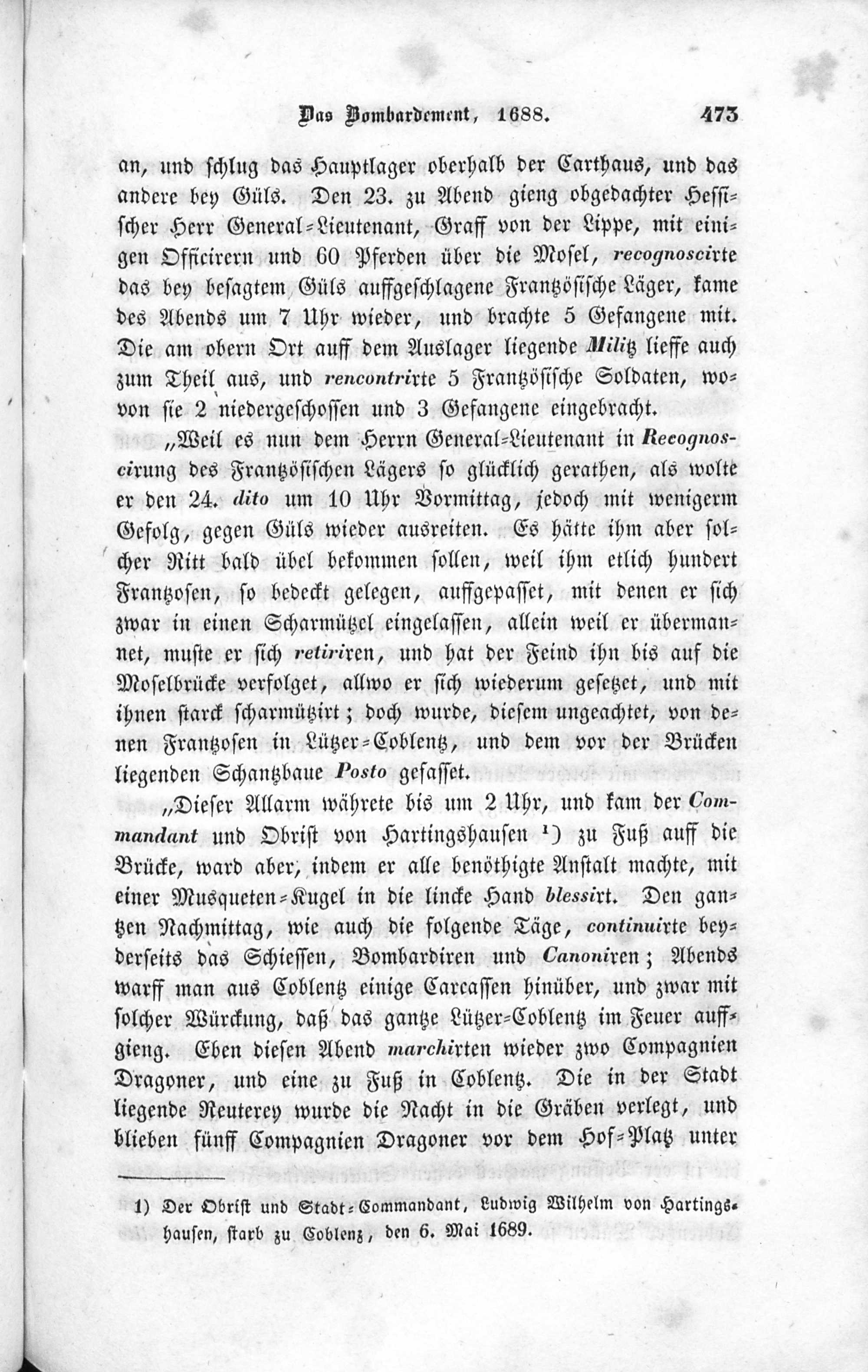 Das Bombardement, 1688. 473

an, und schlug das Hauptlager oberhalb der Carthaus, und das andere bey Güls. Den 23. zu Abend gieng obgedachter Hessischer Herr General-Lieutenant, Graff von der Lippe, mit einigen Officirern und 60 Pferden über die Mosel, recognoscirte das bey besagtem Güls auffgeschlagene Frantzösische Läger, kame des Abends um 7 Uhr wieder, und brachte 5 Gefangene mit. Die am obern Ort auff dem Auslager liegende Militz lieffe auch zum Theil aus, und rencontrirte 5 Frantzösische Soldaten, wovon sie 2 niedergeschossen und 3 Gefangene eingebracht.

„Weil es nun dem Herrn General-Lieutenant in Recognoscirung des Frantzösischen Lägers so glücklich gerathen, als wolte er den 24. dito um 10 Uhr Vormittag, jedoch mit wenigerm Gefolg, gegen Güls wieder ausreiten. Es hätte ihm aber solcher Ritt bald übel bekommen sollen, weil ihm etlich hundert Frantzosen, so bedeckt gelegen, auffgepasset, mit denen er sich zwar in einen Scharmützel eingelassen, allein weil er übermannet, muste er sich retiriren, und hat der Feind ihn bis auf die Moselbrücke verfolget, allwo er sich wiederum gesetzet, und mit ihnen starck scharmützirt; doch wurde, diesem ungeachtet, von denen Frantzosen in Lützer-Coblentz, und dem vor der Brücken liegenden Schantzbaue Posto gefasset.

„Dieser Allarm währete bis um 2 Uhr, und kam der Commandant und Obrist von Hartingshausen ¹) zu Fuß auff die Brücke, ward aber, indem er alle benöthigte Anstalt machte, mit einer Musqueten-Kugel in die lincke Hand blessirt. Den gantzen Nachmittag, wie auch die folgende Täge, continuirte beyderseits das Schiessen, Bombardiren und Canoniren; Abends warff man aus Coblentz einige Carcassen hinüber, und zwar mit solcher Würckung, daß das gantze Lützer-Coblentz im Feuer auffgieng. Eben diesen Abend marchirten wieder zwo Compagnien Dragoner, und eine zu Fuß in Coblentz. Die in der Stadt liegende Reuterey wurde die Nacht in die Gräben verlegt, und blieben fünff Compagnien Dragoner vor dem Hof-Platz unter

1) Der Obrist und Stadt-Commandant, Ludwig Wilhelm von Hartingshausen, starb zu Coblenz, den 6. Mai 1689.